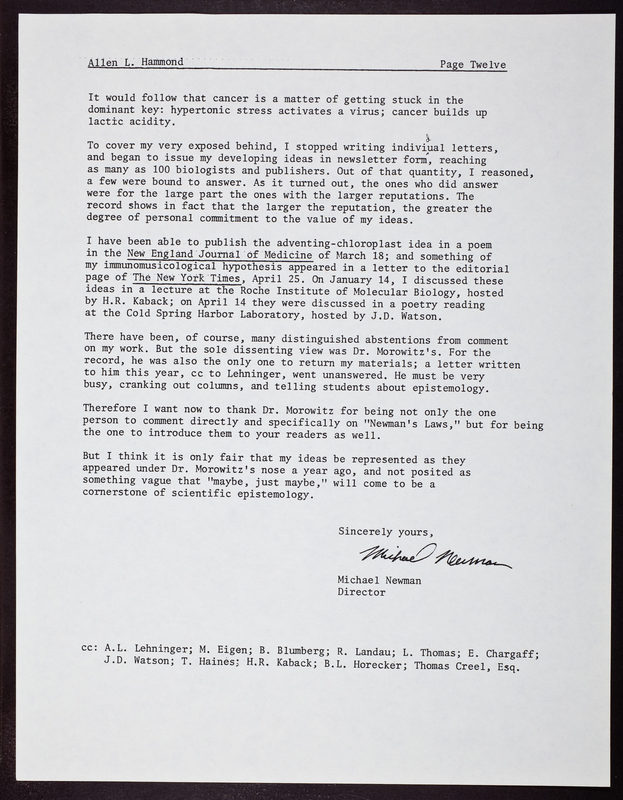 Allen L. Hammond Page Twelve

It would follow that cancer is a matter of getting stuck in the dominant key: hypertonic stress activates a virus; cancer builds up lactic acidity.

To cover my very exposed behind, I stopped writing indiviual letters, and began to issue my developing ideas in newsletter form, reaching as many as 100 biologists and publishers. Out of that quantity, I reasoned, a few were bound to answer. As it turned out, the ones who did answer were for the large part the ones with the larger reputations. The record shows in fact that the larger the reputation, the greater the degree of personal commitment to the value of my ideas.

I have been able to publish the adventing-chloroplast idea in a poem in the New England Journal of Medicine of March 18; and something of my immunomusicological hypothesis appeared in a letter to the editorial page of The New York Times, April 25. On January 14, I discussed these ideas in a lecture at the Roche Institute of Molecular Biology, hosted by H.R. Kaback; on April 14 they were discussed in a poetry reading at the Cold Spring Harbor Laboratory, hosted by J.D. Watson.

There have been, of course, many distinguished abstentions from comment on my work. But the sole dissenting view was Dr. Morowitz's. For the record, he was also the only one to return my materials; a letter written to him this year, cc to Lehninger, went unanswered. He must be very busy, cranking out columns, and telling students about epistemology.

Therefore I want now to thank Dr. Morowitz for being not only the one person to comment directly and specifically on "Newman's Laws," but for being the one to introduce them to your readers as well.

But I think it is only fair that my ideas be represented as they appeared under Dr. Morowitz's nose a year ago, and not posited as something vague that "maybe, just maybe," will come to be a cornerstone of scientific epistemology.

Sincerely yours,

Michael Newman

Michael Newman
Director

cc: A.L. Lehninger; M. Eigen; B. Blumberg; R. Landau; L. Thomas; E. Chargaff; J.D. Watson; T. Haines; H.R. Kaback; B.L. Horecker; Thomas Creel, Esq.